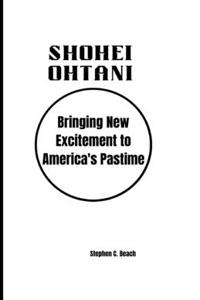 SHOHEI OHTANI

Bringing New Excitement to America's Pastime

Stephen C. Beach